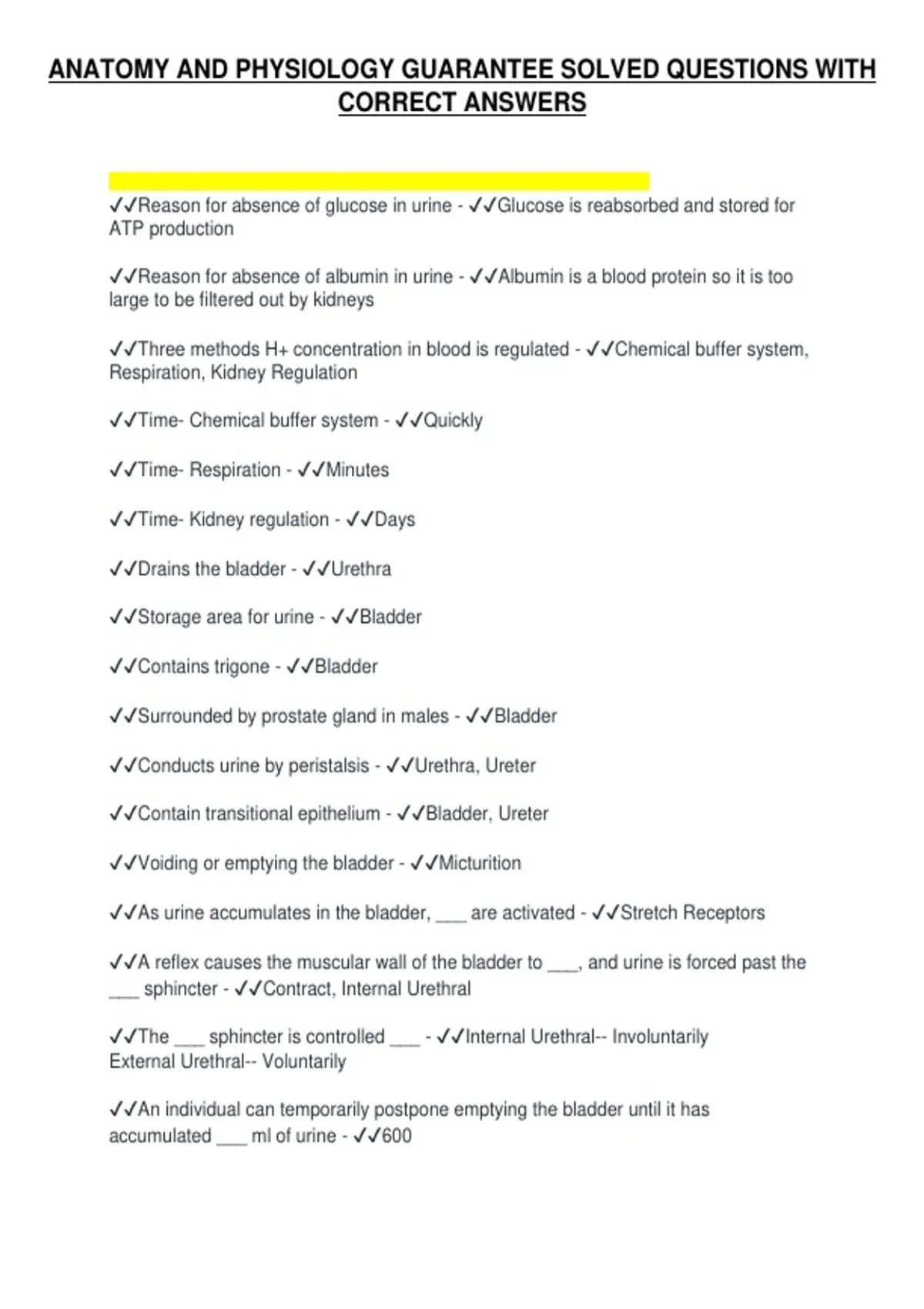 ANATOMY AND PHYSIOLOGY GUARANTEE SOLVED QUESTIONS WITH CORRECT ANSWERS

✓✓Reason for absence of glucose in urine - ✓✓Glucose is reabsorbed and stored for ATP production

✓✓Reason for absence of albumin in urine - ✓✓Albumin is a blood protein so it is too large to be filtered out by kidneys

✓✓Three methods H+ concentration in blood is regulated - ✓✓Chemical buffer system, Respiration, Kidney Regulation

✓✓Time- Chemical buffer system - ✓✓Quickly

✓✓Time- Respiration - ✓✓Minutes

✓✓Time- Kidney regulation - ✓✓Days

✓✓Drains the bladder - ✓✓Urethra

✓✓Storage area for urine - ✓✓Bladder

✓✓Contains trigone - ✓✓Bladder

✓✓Surrounded by prostate gland in males - ✓✓Bladder

✓✓Conducts urine by peristalsis - ✓✓Urethra, Ureter

✓✓Contain transitional epithelium - ✓✓Bladder, Ureter

✓✓Voiding or emptying the bladder - ✓✓Micturition

✓✓As urine accumulates in the bladder, ____ are activated - ✓✓Stretch Receptors

✓✓A reflex causes the muscular wall of the bladder to ____, and urine is forced past the ____ sphincter - ✓✓Contract, Internal Urethral

✓✓The ____ sphincter is controlled ____ - ✓✓Internal Urethral-- Involuntarily
External Urethral-- Voluntarily

✓✓An individual can temporarily postpone emptying the bladder until it has accumulated ____ ml of urine - ✓✓600